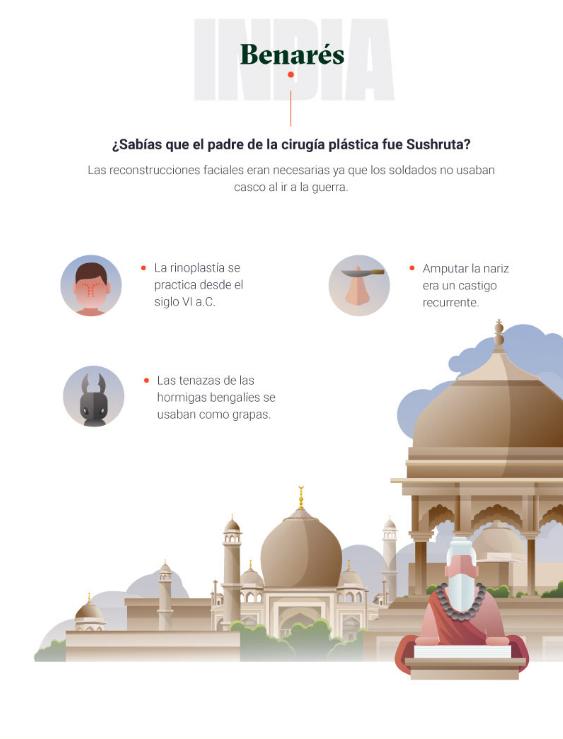 INDIA

Benarés

¿Sabías que el padre de la cirugía plástica fue Sushruta?

Las reconstrucciones faciales eran necesarias ya que los soldados no usaban casco al ir a la guerra.

La rinoplastía se practica desde el siglo VI a.C.

Amputar la nariz era un castigo recurrente.

Las tenazas de las hormigas bengalíes se usaban como grapas.